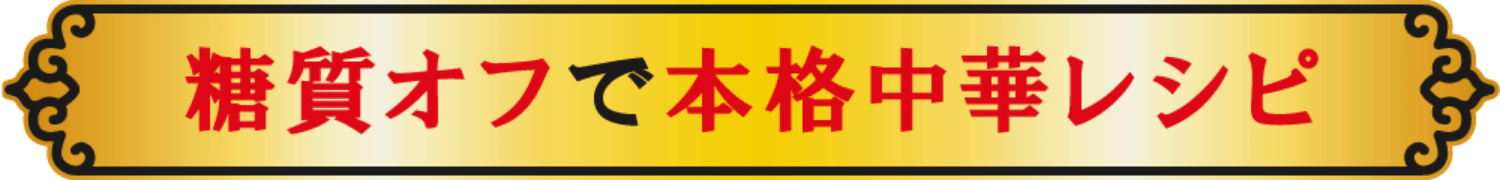 糖質オフで本格中華レシピ